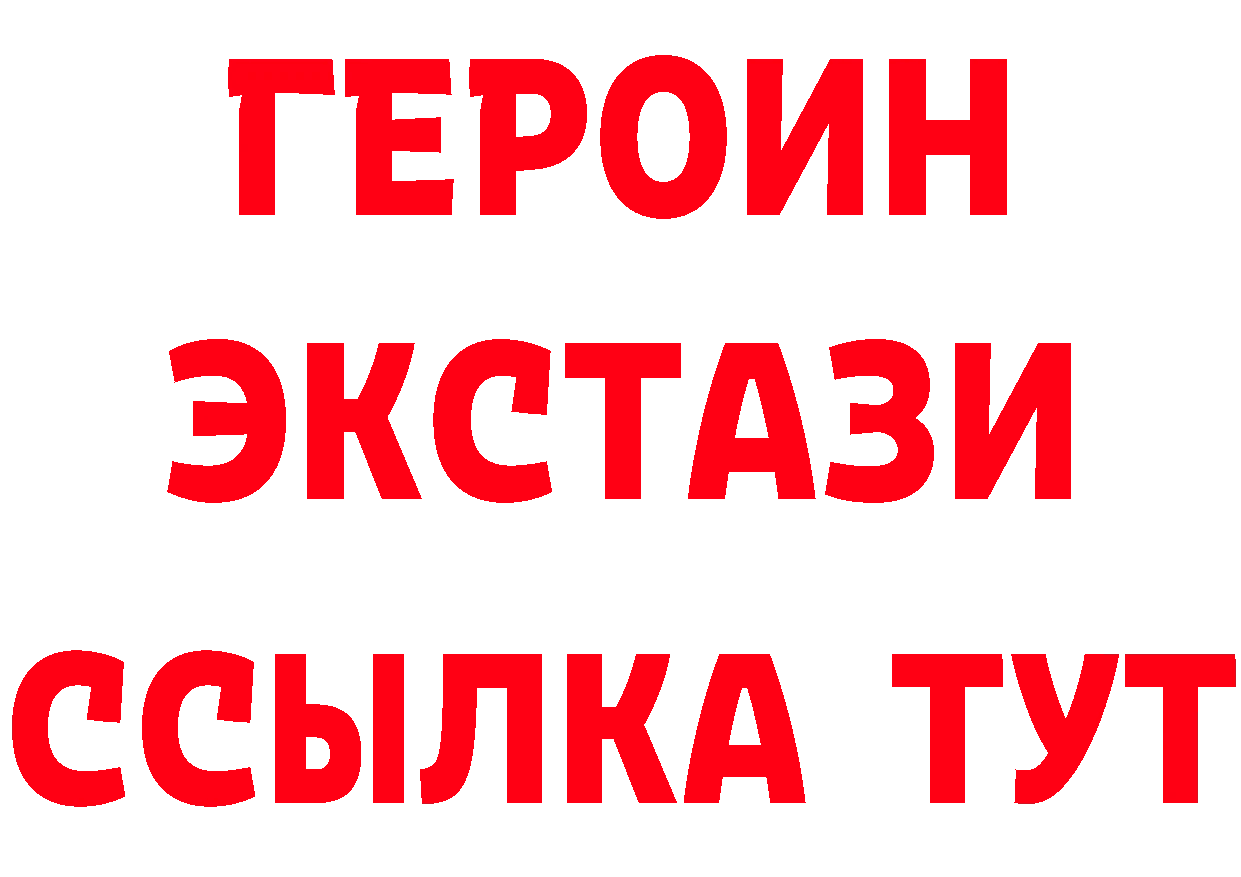 ГЕРОИН ЭКСТАЗИ ССЫЛКА ТУТ